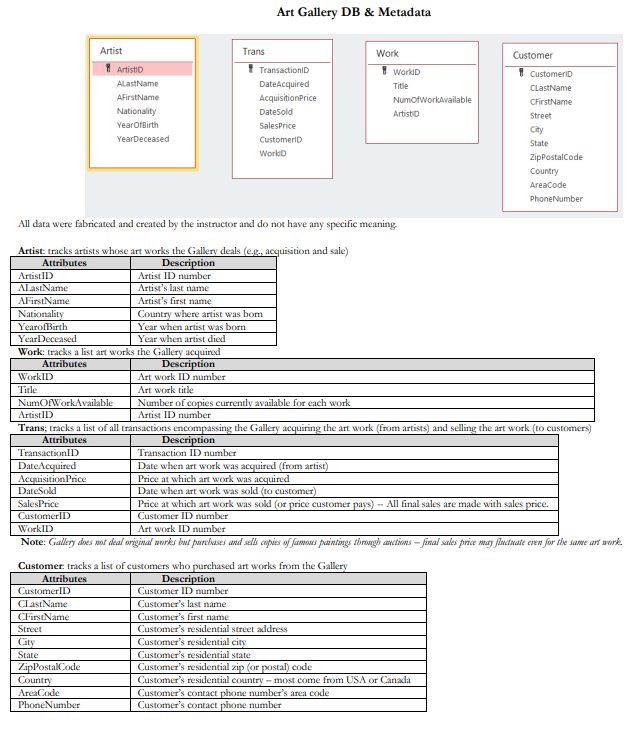 Art Gallery DB & Metadata

Artist
ArtistID
ALastName
AFirstName
Nationality
YearOfBirth
YearDeceased

Trans
TransactionID
DateAcquired
AcquisitionPrice
DateSold
SalesPrice
CustomerID
WorkID

Work
WorkID
Title
NumOfWorkAvailable
ArtistID

Customer
CustomerID
CLastName
CFirstName
Street
City
State
ZipPostalCode
Country
AreaCode
PhoneNumber

All data were fabricated and created by the instructor and do not have any specific meaning.

Artist: tracks artists whose art works the Gallery deals (e.g., acquisition and sale)

| Attributes | Description |
|---|---|
| ArtistID | Artist ID number |
| ALastName | Artist's last name |
| AFirstName | Artist's first name |
| Nationality | Country where artist was born |
| YearofBirth | Year when artist was born |
| YearDeceased | Year when artist died |

Work: tracks a list art works the Gallery acquired

| Attributes | Description |
|---|---|
| WorkID | Art work ID number |
| Title | Art work title |
| NumOfWorkAvailable | Number of copies currently available for each work |
| ArtistID | Artist ID number |

Trans; tracks a list of all transactions encompassing the Gallery acquiring the art work (from artists) and selling the art work (to customers)

| Attributes | Description |
|---|---|
| TransactionID | Transaction ID number |
| DateAcquired | Date when art work was acquired (from artist) |
| AcquisitionPrice | Price at which art work was acquired |
| DateSold | Date when art work was sold (to customer) |
| SalesPrice | Price at which art work was sold (or price customer pays) -- All final sales are made with sales price. |
| CustomerID | Customer ID number |
| WorkID | Art work ID number |

Note: Gallery does not deal original works but purchases and sells copies of famous paintings through auctions – final sales price may fluctuate even for the same art work.

Customer: tracks a list of customers who purchased art works from the Gallery

| Attributes | Description |
|---|---|
| CustomerID | Customer ID number |
| CLastName | Customer's last name |
| CFirstName | Customer's first name |
| Street | Customer's residential street address |
| City | Customer's residential city |
| State | Customer's residential state |
| ZipPostalCode | Customer's residential zip (or postal) code |
| Country | Customer's residential country – most come from USA or Canada |
| AreaCode | Customer's contact phone number's area code |
| PhoneNumber | Customer's contact phone number |